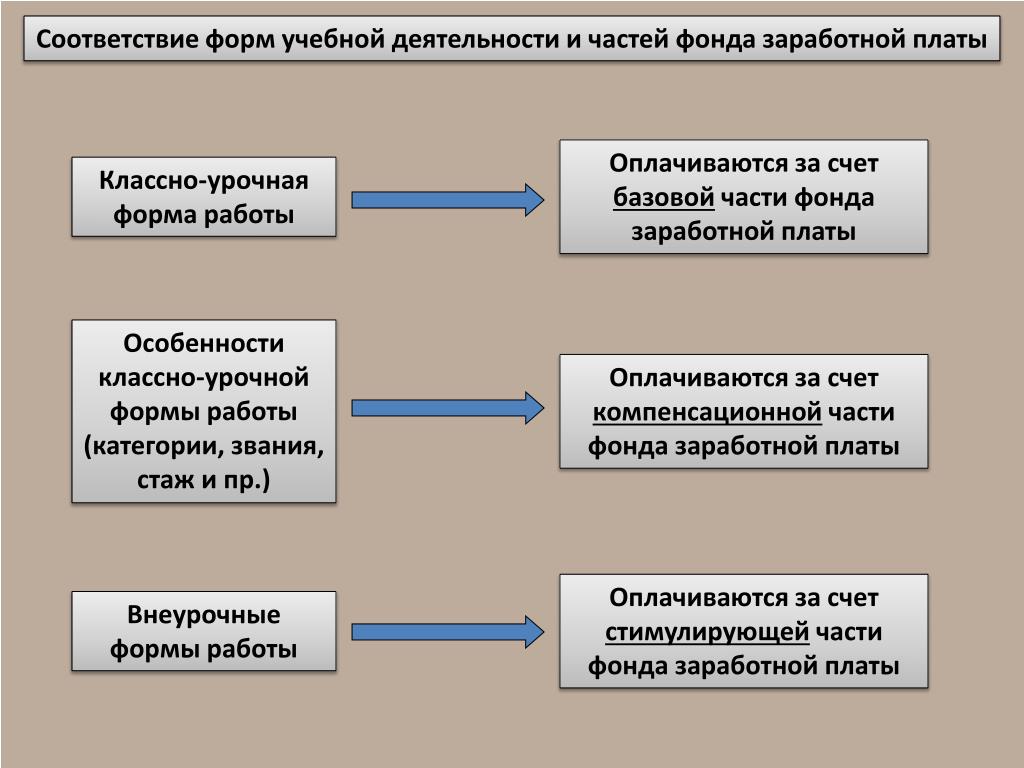 Соответствие форм учебной деятельности и частей фонда заработной платы

Классно-урочная форма работы

Оплачиваются за счет базовой части фонда заработной платы

Особенности классно-урочной формы работы (категории, звания, стаж и пр.)

Оплачиваются за счет компенсационной части фонда заработной платы

Внеурочные формы работы

Оплачиваются за счет стимулирующей части фонда заработной платы